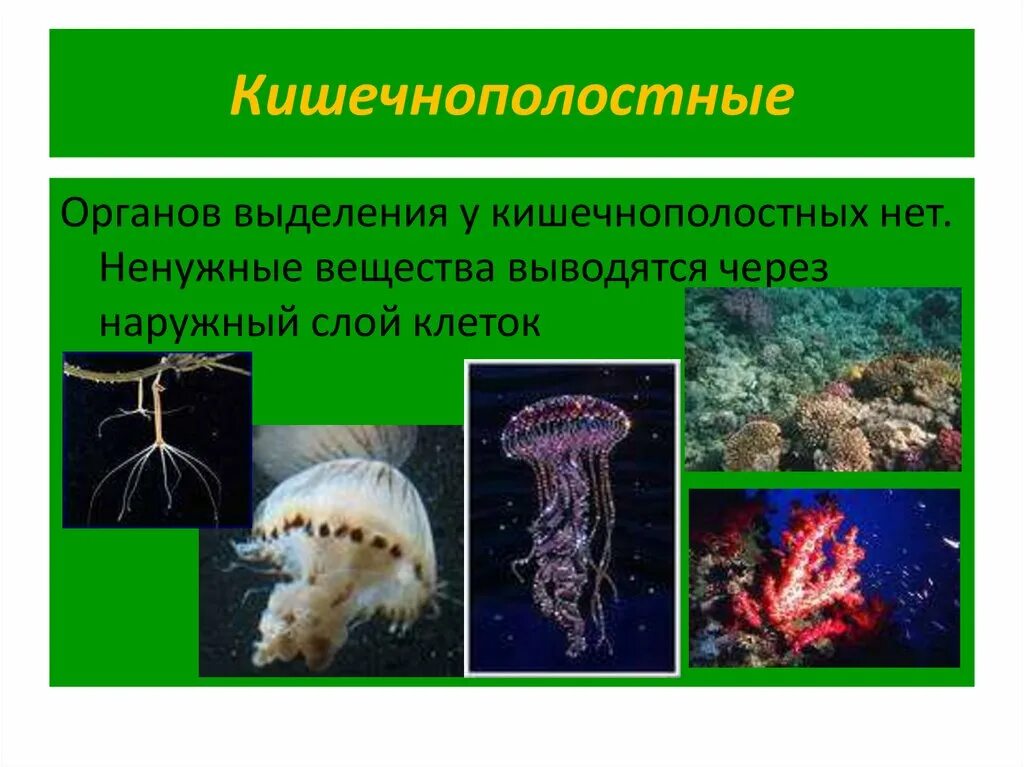 Кишечнополостные

Органов выделения у кишечнополостных нет. Ненужные вещества выводятся через наружный слой клеток